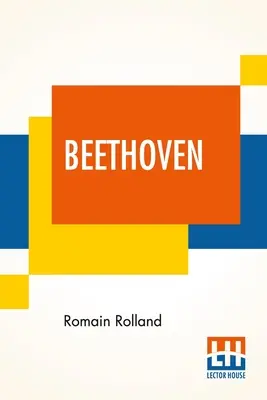 BEETHOVEN

Romain Rolland

LH
LECTOR HOUSE